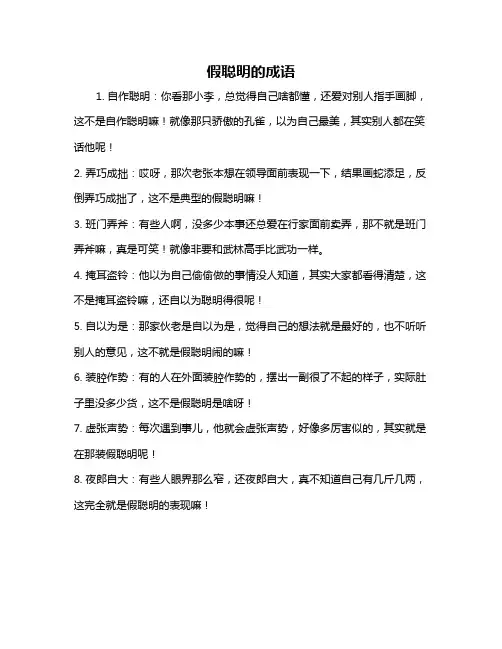 假聪明的成语

1. 自作聪明：你看那小李，总觉得自己啥都懂，还爱对别人指手画脚，这不是自作聪明嘛！就像那只骄傲的孔雀，以为自己最美，其实别人都在笑话他呢！

2. 弄巧成拙：哎呀，那次老张本想在领导面前表现一下，结果画蛇添足，反倒弄巧成拙了，这不是典型的假聪明嘛！

3. 班门弄斧：有些人啊，没多少本事还总爱在行家面前卖弄，那不就是班门弄斧嘛，真是可笑！就像非要和武林高手比武功一样。

4. 掩耳盗铃：他以为自己偷偷做的事情没人知道，其实大家都看得清楚，这不是掩耳盗铃嘛，还自以为聪明得很呢！

5. 自以为是：那家伙老是自以为是，觉得自己的想法就是最好的，也不听听别人的意见，这不就是假聪明闹的嘛！

6. 装腔作势：有的人在外面装腔作势的，摆出一副很了不起的样子，实际肚子里没多少货，这不是假聪明是啥呀！

7. 虚张声势：每次遇到事儿，他就会虚张声势，好像多厉害似的，其实就是在那装假聪明呢！

8. 夜郎自大：有些人眼界那么窄，还夜郎自大，真不知道自己有几斤几两，这完全就是假聪明的表现嘛！